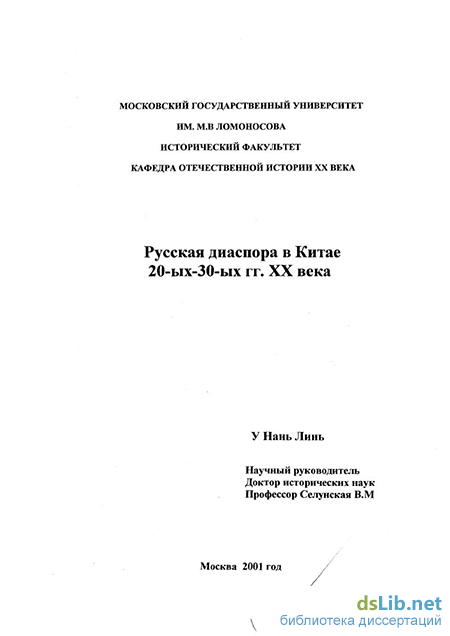 МОСКОВСКИЙ ГОСУДАРСТВЕННЫЙ УНИВЕРСИТЕТ
ИМ. М.В ЛОМОНОСОВА
ИСТОРИЧЕСКИЙ ФАКУЛЬТЕТ
КАФЕДРА ОТЕЧЕСТВЕННОЙ ИСТОРИИ XX ВЕКА

Русская диаспора в Китае
20-ых-30-ых гг. XX века

У Нань Линь

Научный руководитель
Доктор исторических наук
Профессор Селунская В.М

Москва 2001 год

dsLib.net
библиотека диссертаций